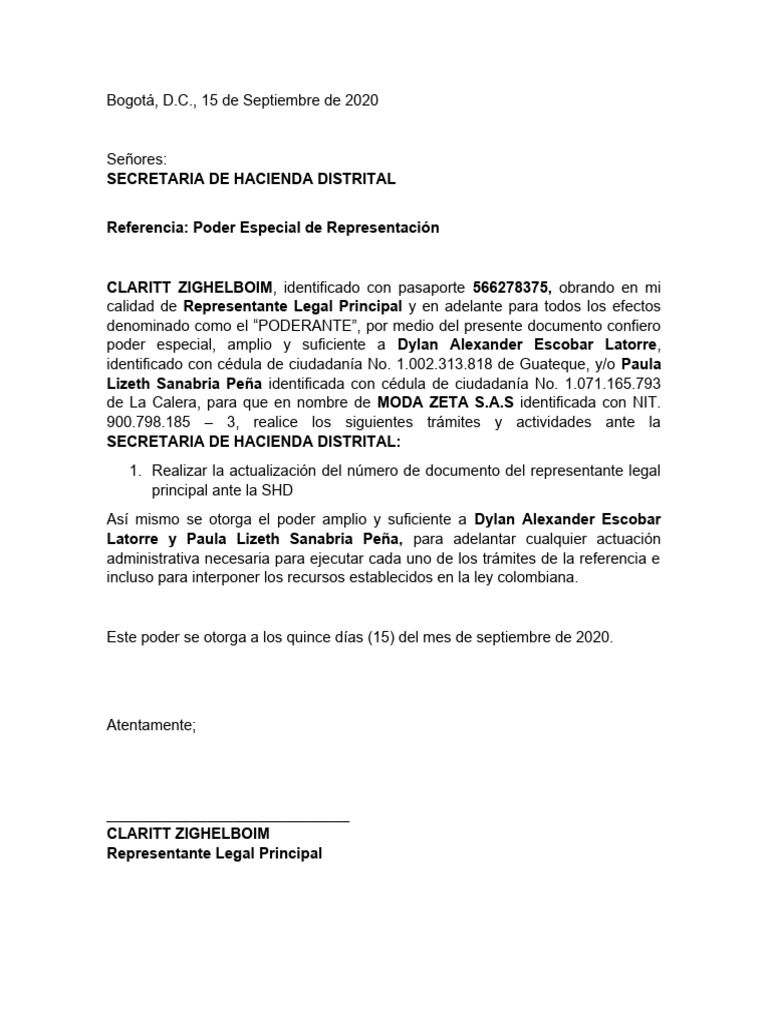 Bogotá, D.C., 15 de Septiembre de 2020

Señores:
SECRETARIA DE HACIENDA DISTRITAL

Referencia: Poder Especial de Representación

CLARITT ZIGHELBOIM, identificado con pasaporte 566278375, obrando en mi calidad de Representante Legal Principal y en adelante para todos los efectos denominado como el "PODERANTE", por medio del presente documento confiero poder especial, amplio y suficiente a Dylan Alexander Escobar Latorre, identificado con cédula de ciudadanía No. 1.002.313.818 de Guateque, y/o Paula Lizeth Sanabria Peña identificada con cédula de ciudadanía No. 1.071.165.793 de La Calera, para que en nombre de MODA ZETA S.A.S identificada con NIT. 900.798.185 – 3, realice los siguientes trámites y actividades ante la SECRETARIA DE HACIENDA DISTRITAL:

1. Realizar la actualización del número de documento del representante legal principal ante la SHD

Así mismo se otorga el poder amplio y suficiente a Dylan Alexander Escobar Latorre y Paula Lizeth Sanabria Peña, para adelantar cualquier actuación administrativa necesaria para ejecutar cada uno de los trámites de la referencia e incluso para interponer los recursos establecidos en la ley colombiana.

Este poder se otorga a los quince días (15) del mes de septiembre de 2020.

Atentamente;

CLARITT ZIGHELBOIM
Representante Legal Principal